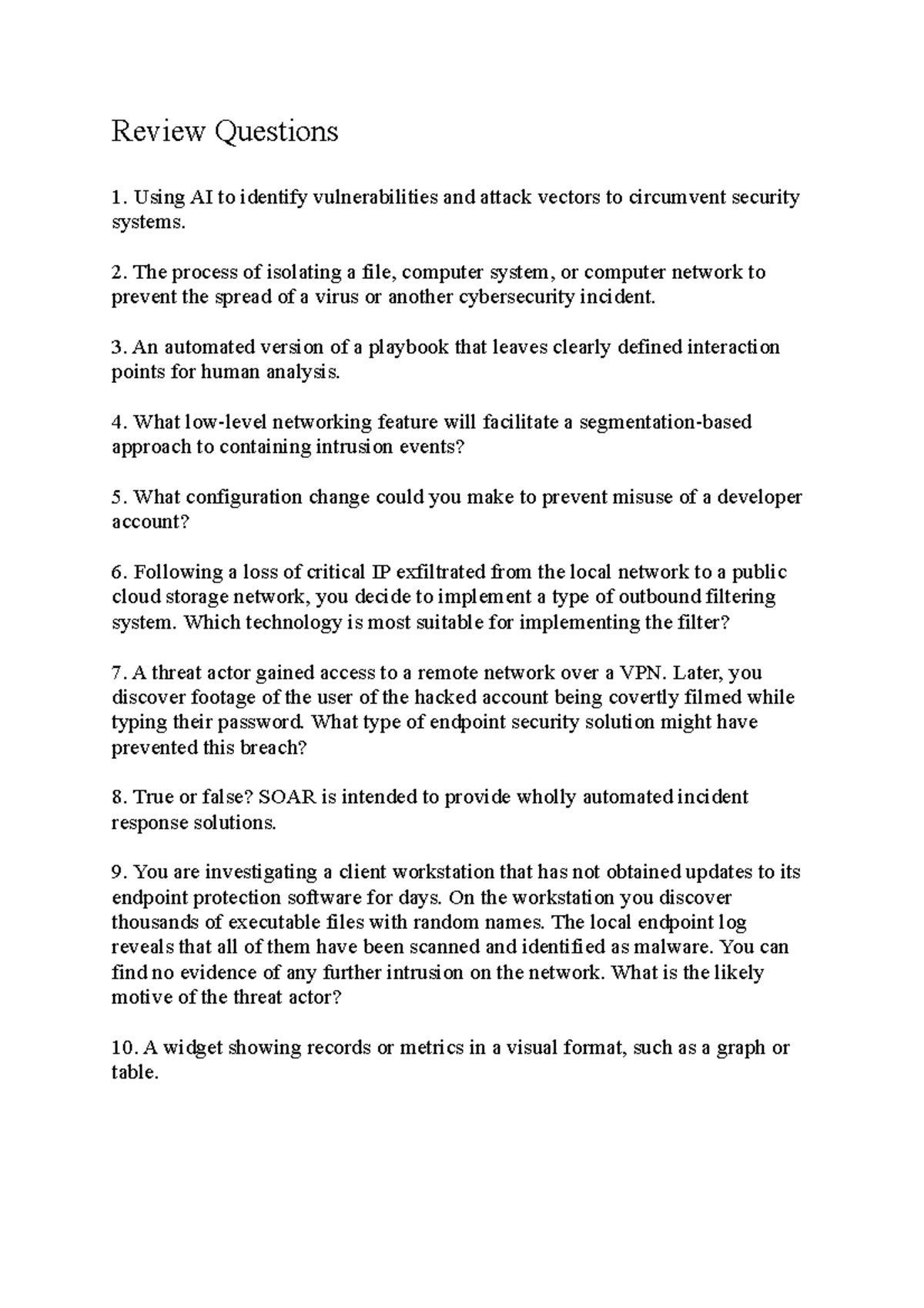 Review Questions

1. Using AI to identify vulnerabilities and attack vectors to circumvent security systems.

2. The process of isolating a file, computer system, or computer network to prevent the spread of a virus or another cybersecurity incident.

3. An automated version of a playbook that leaves clearly defined interaction points for human analysis.

4. What low-level networking feature will facilitate a segmentation-based approach to containing intrusion events?

5. What configuration change could you make to prevent misuse of a developer account?

6. Following a loss of critical IP exfiltrated from the local network to a public cloud storage network, you decide to implement a type of outbound filtering system. Which technology is most suitable for implementing the filter?

7. A threat actor gained access to a remote network over a VPN. Later, you discover footage of the user of the hacked account being covertly filmed while typing their password. What type of endpoint security solution might have prevented this breach?

8. True or false? SOAR is intended to provide wholly automated incident response solutions.

9. You are investigating a client workstation that has not obtained updates to its endpoint protection software for days. On the workstation you discover thousands of executable files with random names. The local endpoint log reveals that all of them have been scanned and identified as malware. You can find no evidence of any further intrusion on the network. What is the likely motive of the threat actor?

10. A widget showing records or metrics in a visual format, such as a graph or table.